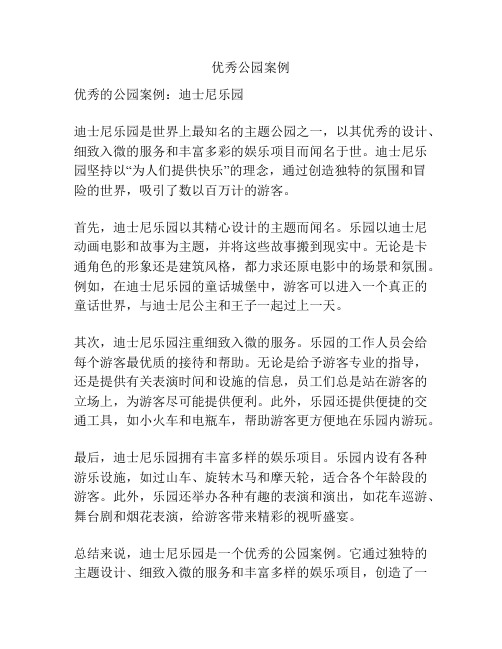 优秀公园案例

优秀的公园案例：迪士尼乐园

迪士尼乐园是世界上最知名的主题公园之一，以其优秀的设计、细致入微的服务和丰富多彩的娱乐项目而闻名于世。迪士尼乐园坚持以“为人们提供快乐”的理念，通过创造独特的氛围和冒险的世界，吸引了数以百万计的游客。

首先，迪士尼乐园以其精心设计的主题而闻名。乐园以迪士尼动画电影和故事为主题，并将这些故事搬到现实中。无论是卡通角色的形象还是建筑风格，都力求还原电影中的场景和氛围。例如，在迪士尼乐园的童话城堡中，游客可以进入一个真正的童话世界，与迪士尼公主和王子一起过上一天。

其次，迪士尼乐园注重细致入微的服务。乐园的工作人员会给每个游客最优质的接待和帮助。无论是给予游客专业的指导，还是提供有关表演时间和设施的信息，员工们总是站在游客的立场上，为游客尽可能提供便利。此外，乐园还提供便捷的交通工具，如小火车和电瓶车，帮助游客更方便地在乐园内游玩。

最后，迪士尼乐园拥有丰富多样的娱乐项目。乐园内设有各种游乐设施，如过山车、旋转木马和摩天轮，适合各个年龄段的游客。此外，乐园还举办各种有趣的表演和演出，如花车巡游、舞台剧和烟花表演，给游客带来精彩的视听盛宴。

总结来说，迪士尼乐园是一个优秀的公园案例。它通过独特的主题设计、细致入微的服务和丰富多样的娱乐项目，创造了一